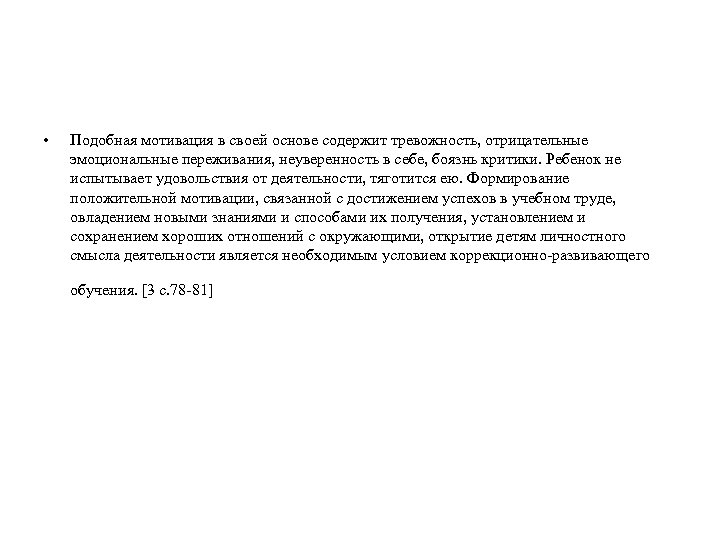 • Подобная мотивация в своей основе содержит тревожность, отрицательные эмоциональные переживания, неуверенность в себе, боязнь критики. Ребенок не испытывает удовольствия от деятельности, тяготится ею. Формирование положительной мотивации, связанной с достижением успехов в учебном труде, овладением новыми знаниями и способами их получения, установлением и сохранением хороших отношений с окружающими, открытие детям личностного смысла деятельности является необходимым условием коррекционно-развивающего

обучения. [3 с.78-81]